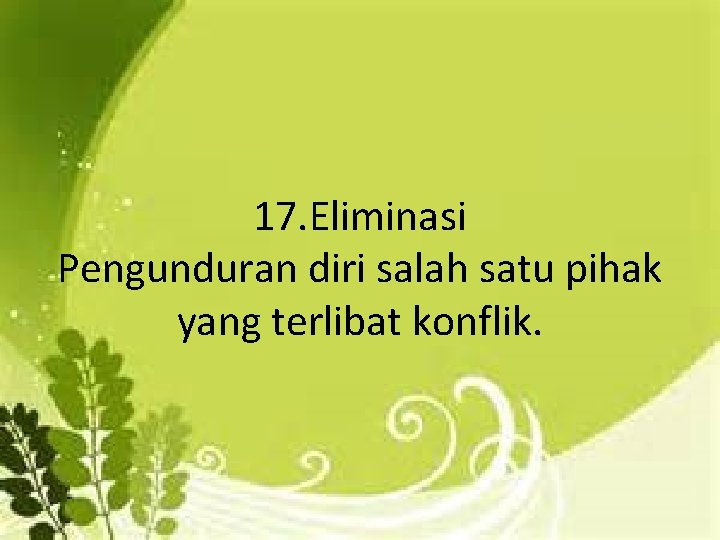 17.Eliminasi
Pengunduran diri salah satu pihak yang terlibat konflik.